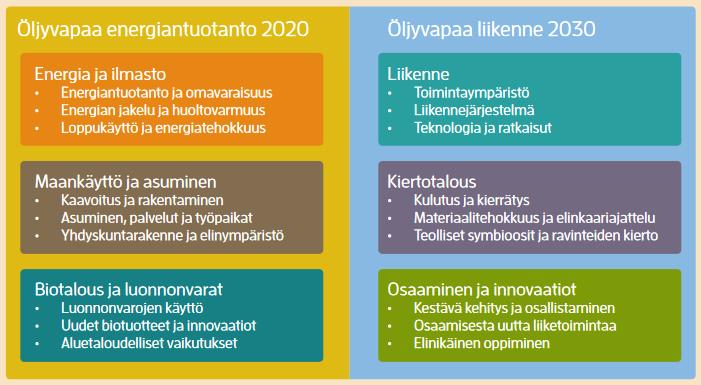 Öljyvapaa energiantuotanto 2020

Energia ja ilmasto
• Energiantuotanto ja omavaraisuus
• Energian jakelu ja huoltovarmuus
• Loppukäyttö ja energiatehokkuus

Maankäyttö ja asuminen
• Kaavoitus ja rakentaminen
• Asuminen, palvelut ja työpaikat
• Yhdyskuntarakenne ja elinympäristö

Biotalous ja luonnonvarat
• Luonnonvarojen käyttö
• Uudet biotuotteet ja innovaatiot
• Aluetaloudelliset vaikutukset

Öljyvapaa liikenne 2030

Liikenne
• Toimintaympäristö
• Liikennejärjestelmä
• Teknologia ja ratkaisut

Kiertotalous
• Kulutus ja kierrätys
• Materiaalitehokkuus ja elinkaariajattelu
• Teolliset symbioosit ja ravinteiden kierto

Osaaminen ja innovaatiot
• Kestävä kehitys ja osallistaminen
• Osaamisesta uutta liiketoimintaa
• Elinikäinen oppiminen